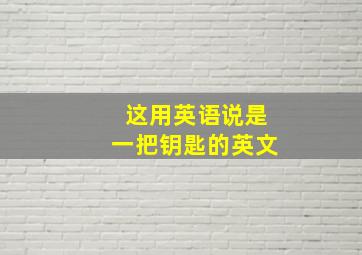 这用英语说是
一把钥匙的英文